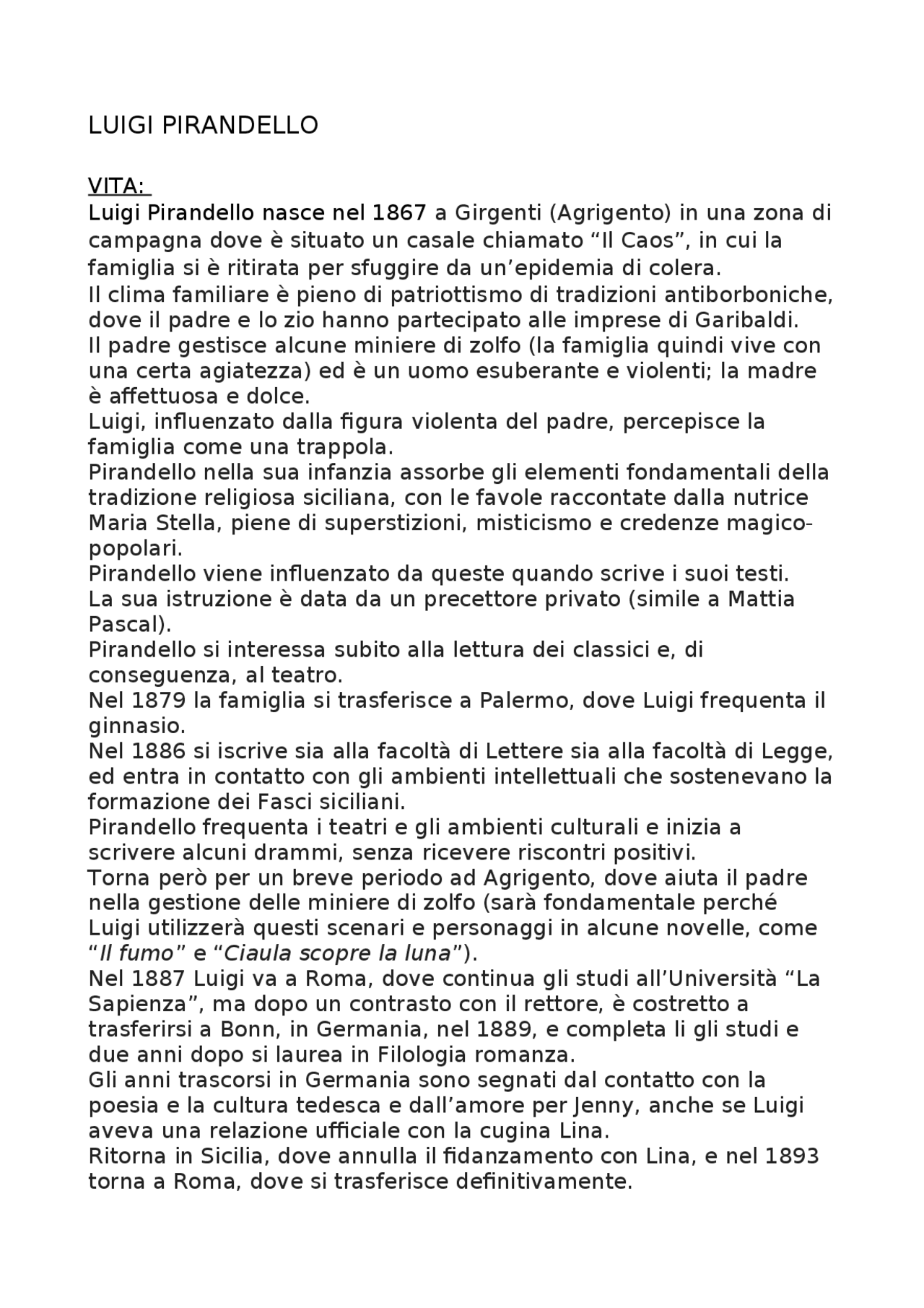 LUIGI PIRANDELLO

VITA:

Luigi Pirandello nasce nel 1867 a Girgenti (Agrigento) in una zona di campagna dove è situato un casale chiamato "Il Caos", in cui la famiglia si è ritirata per sfuggire da un'epidemia di colera.

Il clima familiare è pieno di patriottismo di tradizioni antiborboniche, dove il padre e lo zio hanno partecipato alle imprese di Garibaldi.

Il padre gestisce alcune miniere di zolfo (la famiglia quindi vive con una certa agiatezza) ed è un uomo esuberante e violenti; la madre è affettuosa e dolce.

Luigi, influenzato dalla figura violenta del padre, percepisce la famiglia come una trappola.

Pirandello nella sua infanzia assorbe gli elementi fondamentali della tradizione religiosa siciliana, con le favole raccontate dalla nutrice Maria Stella, piene di superstizioni, misticismo e credenze magico-popolari.

Pirandello viene influenzato da queste quando scrive i suoi testi.

La sua istruzione è data da un precettore privato (simile a Mattia Pascal).

Pirandello si interessa subito alla lettura dei classici e, di conseguenza, al teatro.

Nel 1879 la famiglia si trasferisce a Palermo, dove Luigi frequenta il ginnasio.

Nel 1886 si iscrive sia alla facoltà di Lettere sia alla facoltà di Legge, ed entra in contatto con gli ambienti intellettuali che sostenevano la formazione dei Fasci siciliani.

Pirandello frequenta i teatri e gli ambienti culturali e inizia a scrivere alcuni drammi, senza ricevere riscontri positivi.

Torna però per un breve periodo ad Agrigento, dove aiuta il padre nella gestione delle miniere di zolfo (sarà fondamentale perché Luigi utilizzerà questi scenari e personaggi in alcune novelle, come "Il fumo" e "Ciaula scopre la luna").

Nel 1887 Luigi va a Roma, dove continua gli studi all'Università "La Sapienza", ma dopo un contrasto con il rettore, è costretto a trasferirsi a Bonn, in Germania, nel 1889, e completa li gli studi e due anni dopo si laurea in Filologia romanza.

Gli anni trascorsi in Germania sono segnati dal contatto con la poesia e la cultura tedesca e dall'amore per Jenny, anche se Luigi aveva una relazione ufficiale con la cugina Lina.

Ritorna in Sicilia, dove annulla il fidanzamento con Lina, e nel 1893 torna a Roma, dove si trasferisce definitivamente.